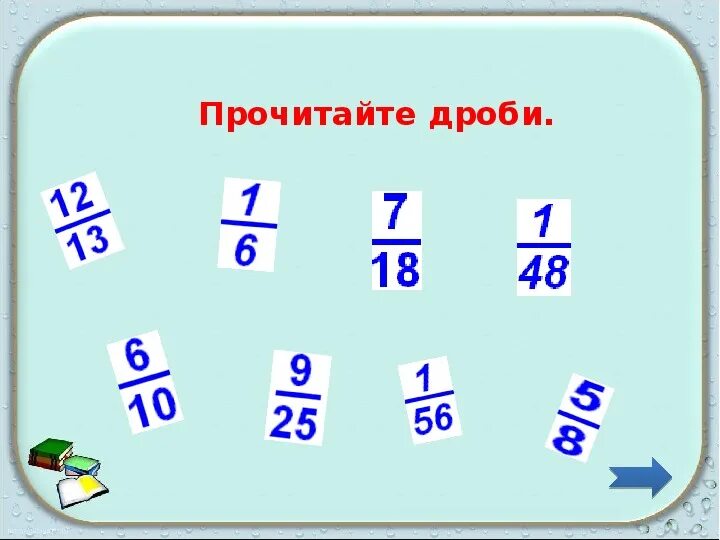 Прочитайте дроби.

$\frac{12}{13}$ $\frac{1}{6}$ $\frac{7}{18}$ $\frac{1}{48}$

$\frac{6}{10}$ $\frac{9}{25}$ $\frac{1}{56}$ $\frac{5}{8}$